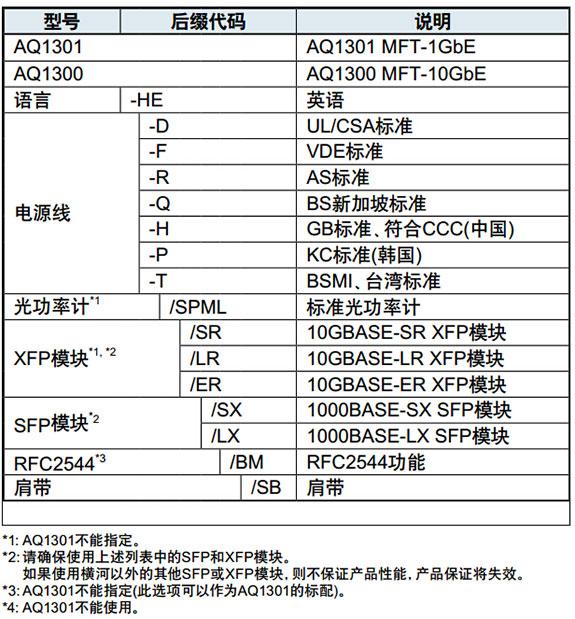 | 型号 | 后缀代码 | 说明 |
|---|---|---|
| AQ1301 | | AQ1301 MFT-1GbE |
| AQ1300 | | AQ1300 MFT-10GbE |
| 语言 | -HE | 英语 |
| 电源线 | -D | UL/CSA标准 |
| | -F | VDE标准 |
| | -R | AS标准 |
| | -Q | BS新加坡标准 |
| | -H | GB标准、符合CCC(中国) |
| | -P | KC标准(韩国) |
| | -T | BSMI、台湾标准 |
| 光功率计$^{*1}$ | /SPML | 标准光功率计 |
| XFP模块$^{*1, *2}$ | /SR | 10GBASE-SR XFP模块 |
| | /LR | 10GBASE-LR XFP模块 |
| | /ER | 10GBASE-ER XFP模块 |
| SFP模块$^{*2}$ | /SX | 1000BASE-SX SFP模块 |
| | /LX | 1000BASE-LX SFP模块 |
| RFC2544$^{*3}$ | /BM | RFC2544功能 |
| 肩带 | /SB | 肩带 |

*1: AQ1301不能指定。
*2: 请确保使用上述列表中的SFP和XFP模块。
如果使用横河以外的其他SFP或XFP模块，则不保证产品性能，产品保证将失效。
*3: AQ1301不能指定(此选项可以作为AQ1301的标配)。
*4: AQ1301不能使用。